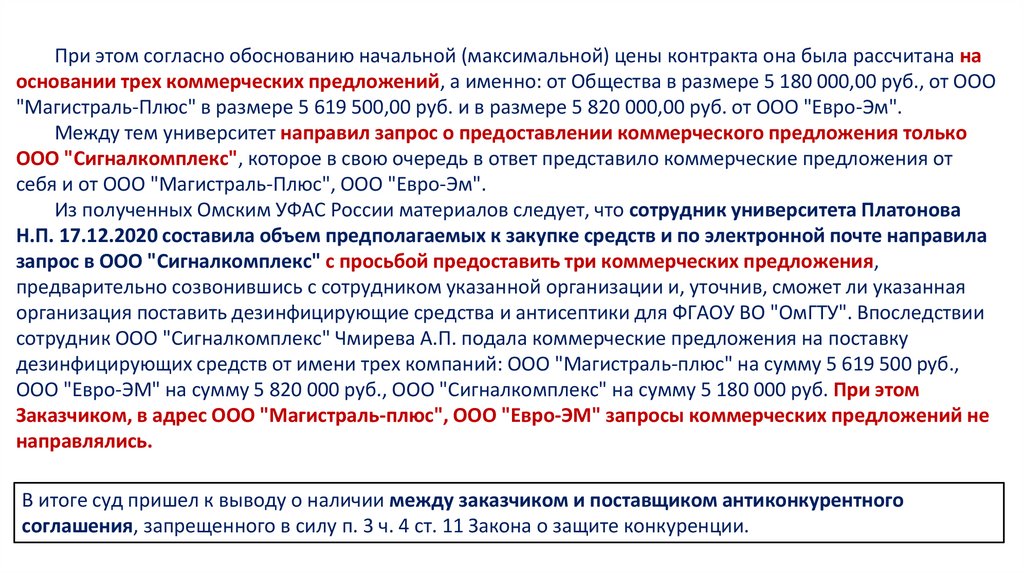 При этом согласно обоснованию начальной (максимальной) цены контракта она была рассчитана на основании трех коммерческих предложений, а именно: от Общества в размере 5 180 000,00 руб., от ООО "Магистраль-Плюс" в размере 5 619 500,00 руб. и в размере 5 820 000,00 руб. от ООО "Евро-Эм".

Между тем университет направил запрос о предоставлении коммерческого предложения только ООО "Сигналкомплекс", которое в свою очередь в ответ представило коммерческие предложения от себя и от ООО "Магистраль-Плюс", ООО "Евро-Эм".

Из полученных Омским УФАС России материалов следует, что сотрудник университета Платонова Н.П. 17.12.2020 составила объем предполагаемых к закупке средств и по электронной почте направила запрос в ООО "Сигналкомплекс" с просьбой предоставить три коммерческих предложения, предварительно созвонившись с сотрудником указанной организации и, уточнив, сможет ли указанная организация поставить дезинфицирующие средства и антисептики для ФГАОУ ВО "ОмГТУ". Впоследствии сотрудник ООО "Сигналкомплекс" Чмирева А.П. подала коммерческие предложения на поставку дезинфицирующих средств от имени трех компаний: ООО "Магистраль-плюс" на сумму 5 619 500 руб., ООО "Евро-ЭМ" на сумму 5 820 000 руб., ООО "Сигналкомплекс" на сумму 5 180 000 руб. При этом Заказчиком, в адрес ООО "Магистраль-плюс", ООО "Евро-ЭМ" запросы коммерческих предложений не направлялись.

В итоге суд пришел к выводу о наличии между заказчиком и поставщиком антиконкурентного соглашения, запрещенного в силу п. 3 ч. 4 ст. 11 Закона о защите конкуренции.